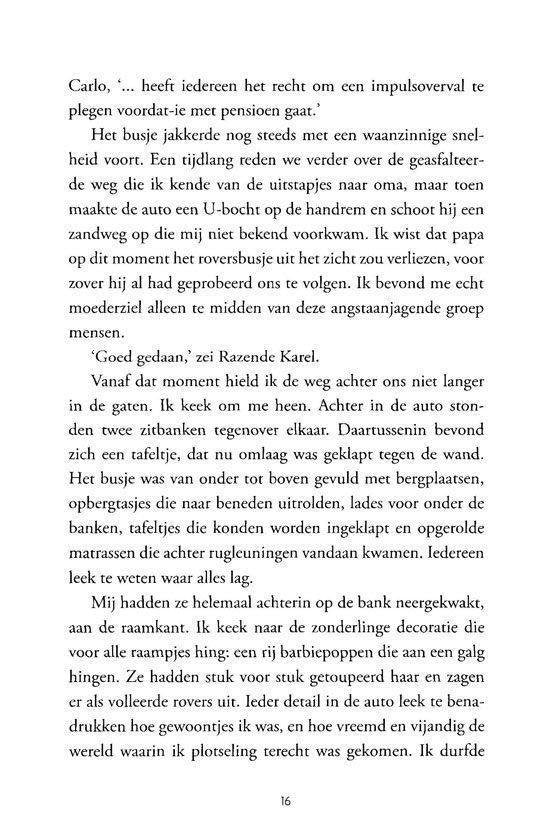 Carlo, '... heeft iedereen het recht om een impulsoverval te plegen voordat-ie met pensioen gaat.'

Het busje jakkerde nog steeds met een waanzinnige snelheid voort. Een tijdlang reden we verder over de geasfalteerde weg die ik kende van de uitstapjes naar oma, maar toen maakte de auto een U-bocht op de handrem en schoot hij een zandweg op die mij niet bekend voorkwam. Ik wist dat papa op dit moment het roversbusje uit het zicht zou verliezen, voor zover hij al had geprobeerd ons te volgen. Ik bevond me echt moederziel alleen te midden van deze angstaanjagende groep mensen.

'Goed gedaan,' zei Razende Karel.

Vanaf dat moment hield ik de weg achter ons niet langer in de gaten. Ik keek om me heen. Achter in de auto stonden twee zitbanken tegenover elkaar. Daartussenin bevond zich een tafeltje, dat nu omlaag was geklapt tegen de wand. Het busje was van onder tot boven gevuld met bergplaatsen, opbergtasjes die naar beneden uitrolden, lades voor onder de banken, tafeltjes die konden worden ingeklapt en opgerolde matrassen die achter rugleuningen vandaan kwamen. Iedereen leek te weten waar alles lag.

Mij hadden ze helemaal achterin op de bank neergekwakt, aan de raamkant. Ik keek naar de zonderlinge decoratie die voor alle raampjes hing: een rij barbiepoppen die aan een galg hingen. Ze hadden stuk voor stuk getoupeerd haar en zagen er als volleerde rovers uit. Ieder detail in de auto leek te benadrukken hoe gewoontjes ik was, en hoe vreemd en vijandig de wereld waarin ik plotseling terecht was gekomen. Ik durfde

16